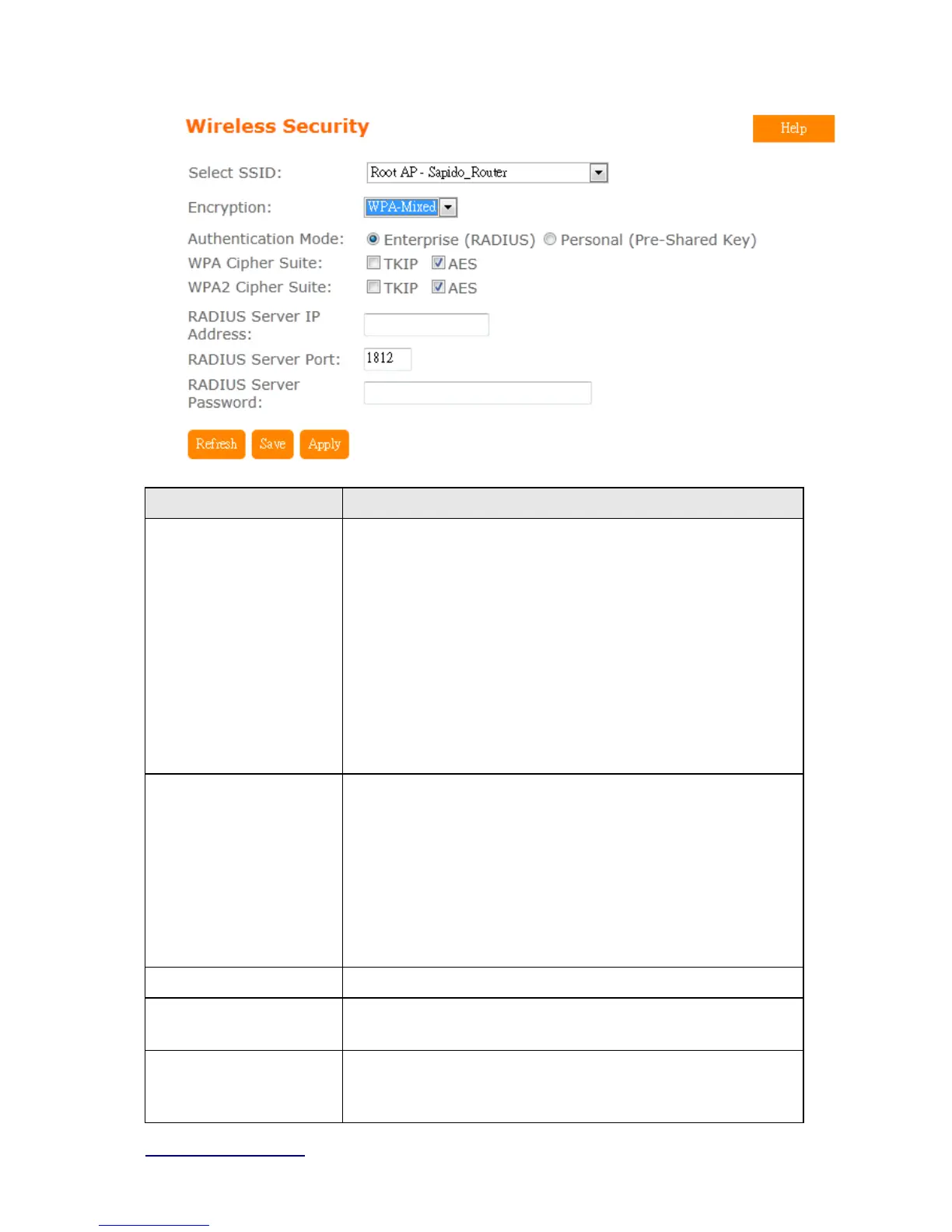 Wireless Security

Help

Select SSID: Root AP - Sapido_Router

Encryption: WPA-Mixed

Authentication Mode: Enterprise (RADIUS) Personal (Pre-Shared Key)

WPA Cipher Suite: TKIP AES

WPA2 Cipher Suite: TKIP AES

RADIUS Server IP Address:

RADIUS Server Port: 1812

RADIUS Server Password:

Refresh Save Apply